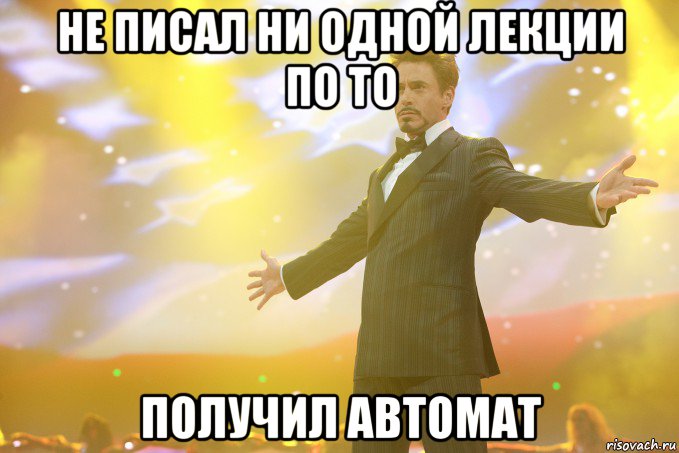 НЕ ПИСАЛ НИ ОДНОЙ ЛЕКЦИИ ПО ТО

ПОЛУЧИЛ АВТОМАТ

risovach.ru